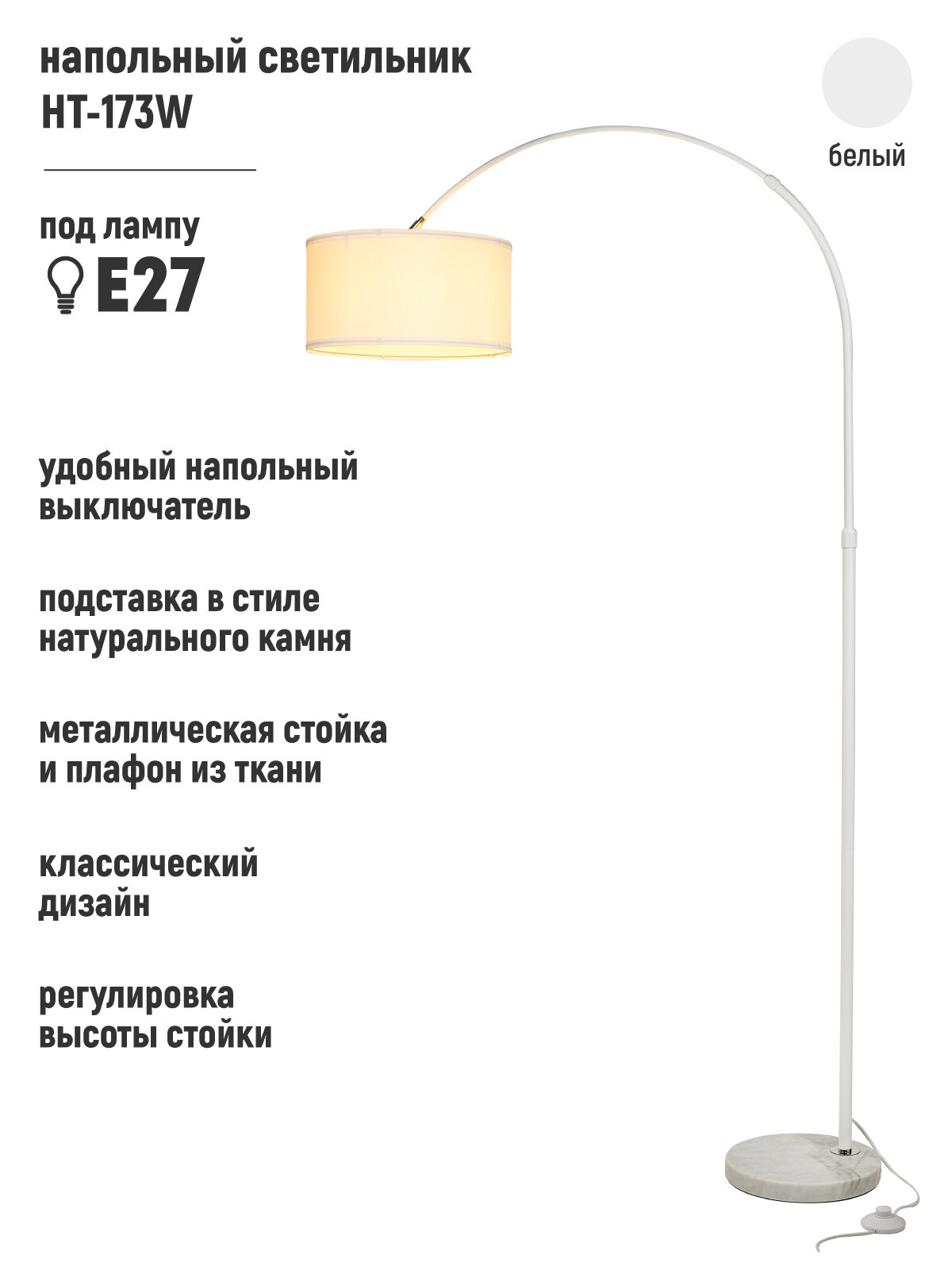 напольный светильник
HT-173W

белый

под лампу
E27

удобный напольный выключатель

подставка в стиле натурального камня

металлическая стойка и плафон из ткани

классический дизайн

регулировка высоты стойки